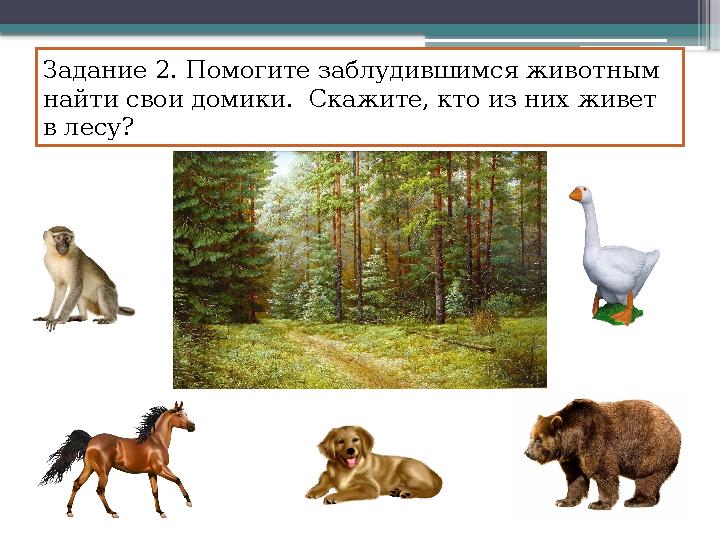 Задание 2. Помогите заблудившимся животным найти свои домики. Скажите, кто из них живет в лесу?